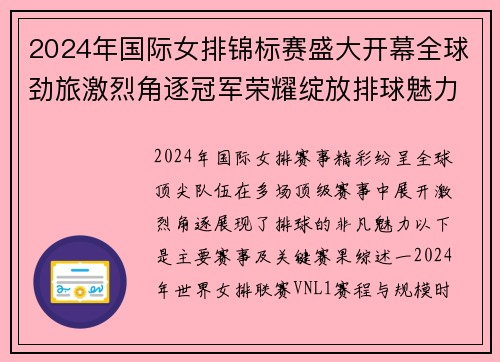 2024年国际女排锦标赛盛大开幕全球劲旅激烈角逐冠军荣耀绽放排球魅力

2024年国际女排赛事精彩纷呈全球顶尖队伍在多场顶级赛事中展开激烈角逐展现了排球的非凡魅力以下是主要赛事及关键赛果综述一2024年世界女排联赛VNL1赛程与规模时